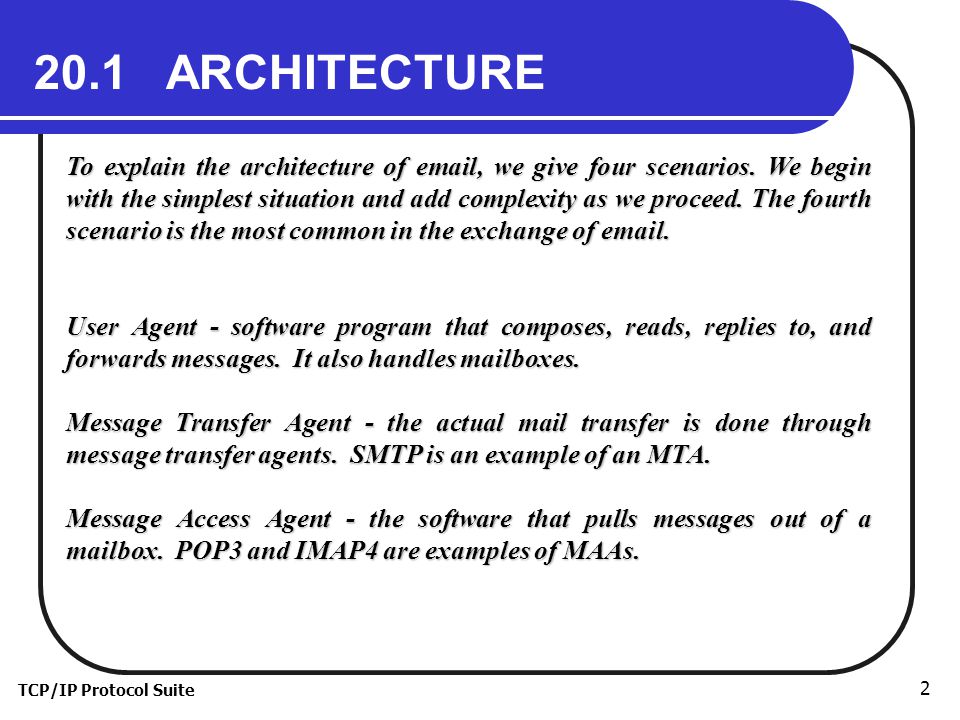 20.1 ARCHITECTURE

To explain the architecture of email, we give four scenarios. We begin with the simplest situation and add complexity as we proceed. The fourth scenario is the most common in the exchange of email.

User Agent - software program that composes, reads, replies to, and forwards messages. It also handles mailboxes.

Message Transfer Agent - the actual mail transfer is done through message transfer agents. SMTP is an example of an MTA.

Message Access Agent - the software that pulls messages out of a mailbox. POP3 and IMAP4 are examples of MAAs.

TCP/IP Protocol Suite

2